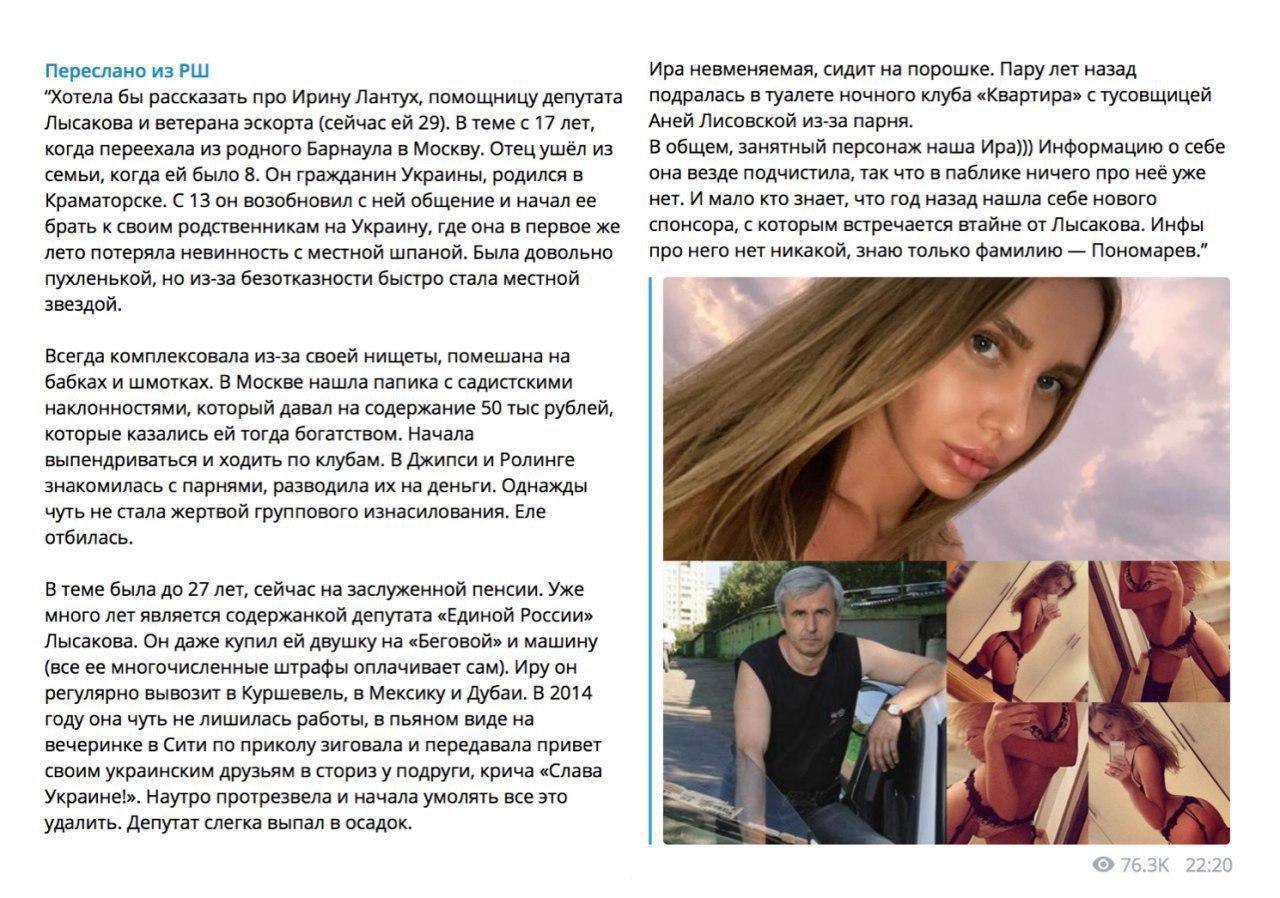 Переслано из РШ
“Хотела бы рассказать про Ирину Лантух, помощницу депутата Лысакова и ветерана эскорта (сейчас ей 29). В теме с 17 лет, когда переехала из родного Барнаула в Москву. Отец ушёл из семьи, когда ей было 8. Он гражданин Украины, родился в Краматорске. С 13 он возобновил с ней общение и начал ее брать к своим родственникам на Украину, где она в первое же лето потеряла невинность с местной шпаной. Была довольно пухленькой, но из-за безотказности быстро стала местной звездой.

Всегда комплексовала из-за своей нищеты, помешана на бабках и шмотках. В Москве нашла папика с садистскими наклонностями, который давал на содержание 50 тыс рублей, которые казались ей тогда богатством. Начала выпендриваться и ходить по клубам. В Джипси и Ролинге знакомилась с парнями, разводила их на деньги. Однажды чуть не стала жертвой группового изнасилования. Еле отбилась.

В теме была до 27 лет, сейчас на заслуженной пенсии. Уже много лет является содержанкой депутата «Единой России» Лысакова. Он даже купил ей двушку на «Беговой» и машину (все ее многочисленные штрафы оплачивает сам). Иру он регулярно вывозит в Куршевель, в Мексику и Дубаи. В 2014 году она чуть не лишилась работы, в пьяном виде на вечеринке в Сити по приколу зиговала и передавала привет своим украинским друзьям в сториз у подруги, крича «Слава Украине!». Наутро протрезвела и начала умолять все это удалить. Депутат слегка выпал в осадок.

Ира невменяемая, сидит на порошке. Пару лет назад подралась в туалете ночного клуба «Квартира» с тусовщицей Аней Лисовской из-за парня.
В общем, занятный персонаж наша Ира))) Информацию о себе она везде подчистила, так что в паблике ничего про неё уже нет. И мало кто знает, что год назад нашла себе нового спонсора, с которым встречается втайне от Лысакова. Инфы про него нет никакой, знаю только фамилию — Пономарев.”

76.3K 22:20